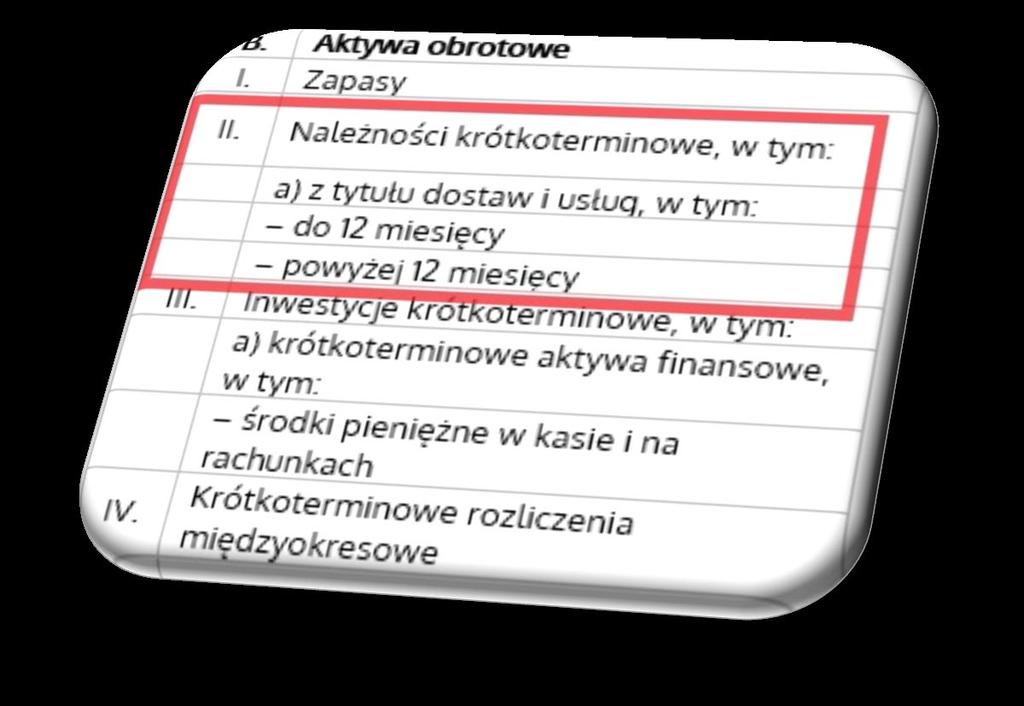 | B. | Aktywa obrotowe |
|---|---|
| I. | Zapasy |
| II. | Należności krótkoterminowe, w tym: |
| | a) z tytułu dostaw i usług, w tym: |
| | – do 12 miesięcy |
| | – powyżej 12 miesięcy |
| III. | Inwestycje krótkoterminowe, w tym: |
| | a) krótkoterminowe aktywa finansowe, w tym: |
| | – środki pieniężne w kasie i na rachunkach |
| IV. | Krótkoterminowe rozliczenia międzyokresowe |